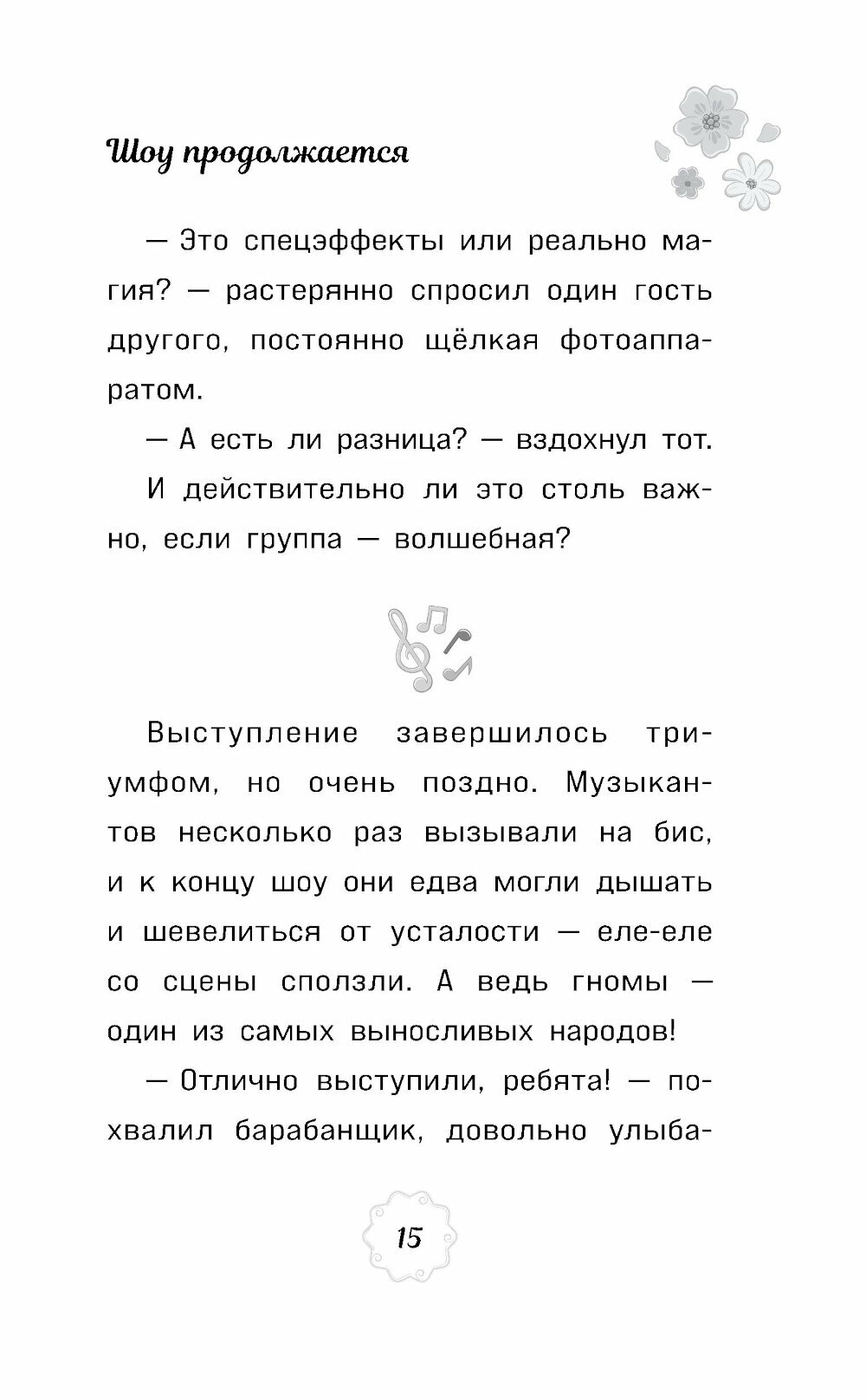 Шоу продолжается

— Это спецэффекты или реально магия? — растерянно спросил один гость другого, постоянно щёлкая фотоаппаратом.

— А есть ли разница? — вздохнул тот.

И действительно ли это столь важно, если группа — волшебная?

Выступление завершилось триумфом, но очень поздно. Музыкантов несколько раз вызывали на бис, и к концу шоу они едва могли дышать и шевелиться от усталости — еле-еле со сцены сползли. А ведь гномы — один из самых выносливых народов!

— Отлично выступили, ребята! — похвалил барабанщик, довольно улыба-

15